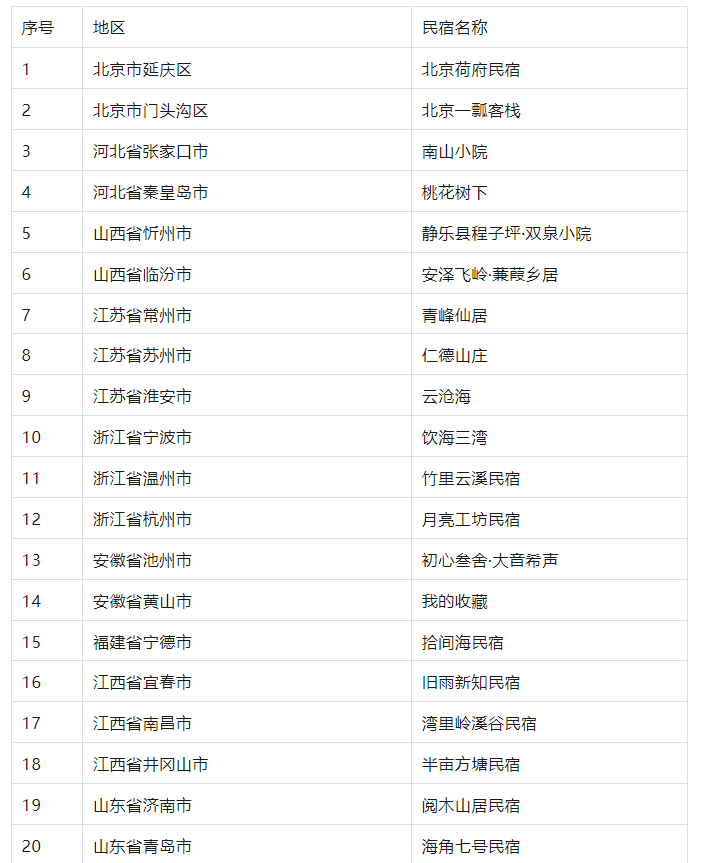 | 序号 | 地区 | 民宿名称 |
|---|---|---|
| 1 | 北京市延庆区 | 北京荷府民宿 |
| 2 | 北京市门头沟区 | 北京一瓢客栈 |
| 3 | 河北省张家口市 | 南山小院 |
| 4 | 河北省秦皇岛市 | 桃花树下 |
| 5 | 山西省忻州市 | 静乐县程子坪·双泉小院 |
| 6 | 山西省临汾市 | 安泽飞岭·蒹葭乡居 |
| 7 | 江苏省常州市 | 青峰仙居 |
| 8 | 江苏省苏州市 | 仁德山庄 |
| 9 | 江苏省淮安市 | 云沧海 |
| 10 | 浙江省宁波市 | 饮海三湾 |
| 11 | 浙江省温州市 | 竹里云溪民宿 |
| 12 | 浙江省杭州市 | 月亮工坊民宿 |
| 13 | 安徽省池州市 | 初心叁舍·大音希声 |
| 14 | 安徽省黄山市 | 我的收藏 |
| 15 | 福建省宁德市 | 拾间海民宿 |
| 16 | 江西省宜春市 | 旧雨新知民宿 |
| 17 | 江西省南昌市 | 湾里岭溪谷民宿 |
| 18 | 江西省井冈山市 | 半亩方塘民宿 |
| 19 | 山东省济南市 | 阅木山居民宿 |
| 20 | 山东省青岛市 | 海角七号民宿 |